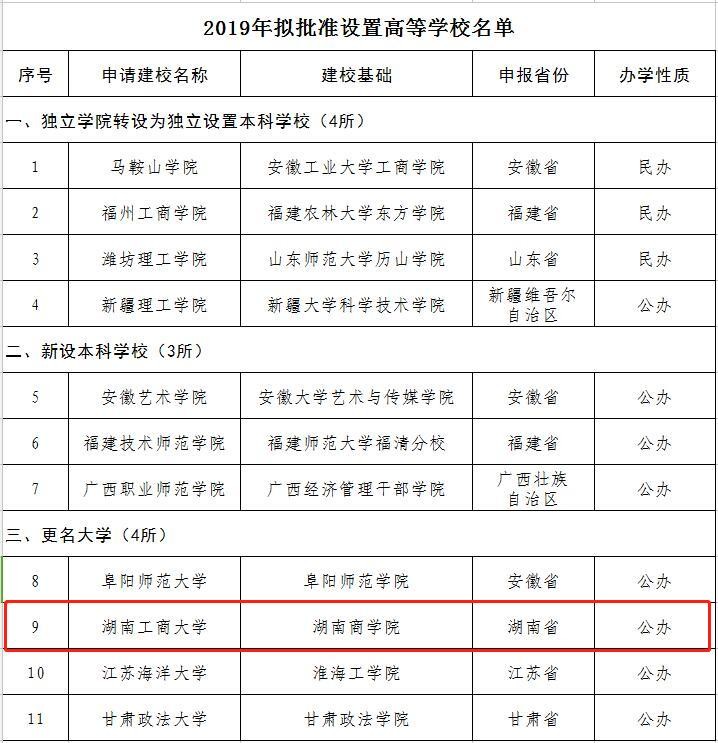 2019年拟批准设置高等学校名单

| 序号 | 申请建校名称 | 建校基础 | 申报省份 | 办学性质 |
|---|---|---|---|---|
| 一、独立学院转设为独立设置本科学校（4所） | | | | |
| 1 | 马鞍山学院 | 安徽工业大学工商学院 | 安徽省 | 民办 |
| 2 | 福州工商学院 | 福建农林大学东方学院 | 福建省 | 民办 |
| 3 | 潍坊理工学院 | 山东师范大学历山学院 | 山东省 | 民办 |
| 4 | 新疆理工学院 | 新疆大学科学技术学院 | 新疆维吾尔自治区 | 公办 |
| 二、新设本科学校（3所） | | | | |
| 5 | 安徽艺术学院 | 安徽大学艺术与传媒学院 | 安徽省 | 公办 |
| 6 | 福建技术师范学院 | 福建师范大学福清分校 | 福建省 | 公办 |
| 7 | 广西职业师范学院 | 广西经济管理干部学院 | 广西壮族自治区 | 公办 |
| 三、更名大学（4所） | | | | |
| 8 | 阜阳师范大学 | 阜阳师范学院 | 安徽省 | 公办 |
| 9 | 湖南工商大学 | 湖南商学院 | 湖南省 | 公办 |
| 10 | 江苏海洋大学 | 淮海工学院 | 江苏省 | 公办 |
| 11 | 甘肃政法大学 | 甘肃政法学院 | 甘肃省 | 公办 |